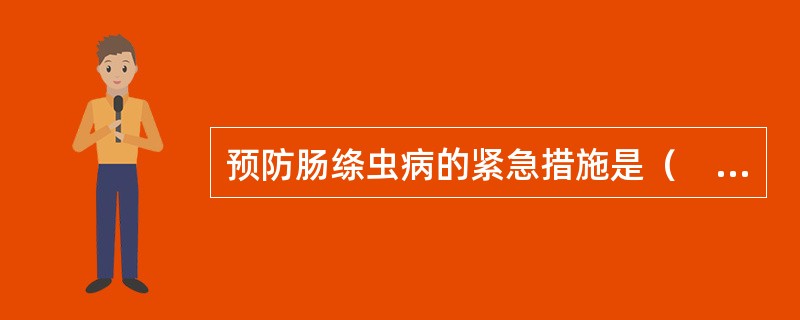 预防肠绦虫病的紧急措施是（ ...